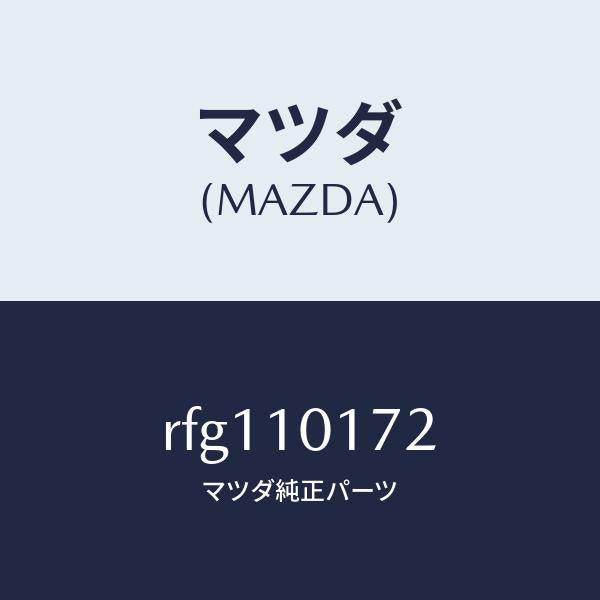 マツダ
(MAZDA)

rfg110172
マツダ純正パーツ